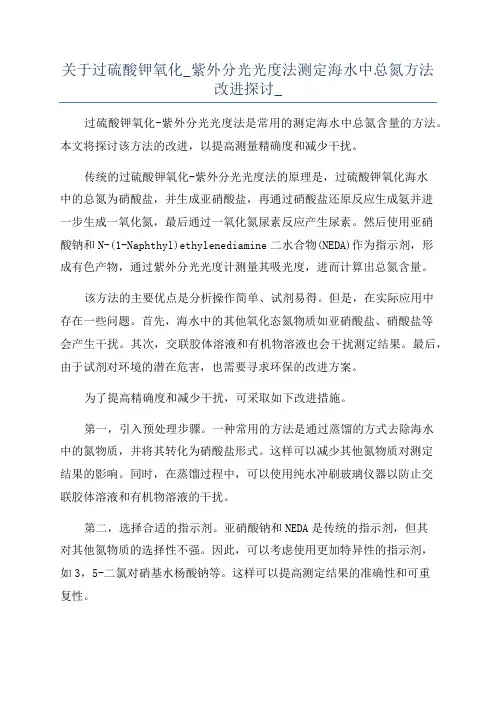 关于过硫酸钾氧化_紫外分光光度法测定海水中总氮方法改进探讨_

过硫酸钾氧化-紫外分光光度法是常用的测定海水中总氮含量的方法。本文将探讨该方法的改进，以提高测量精确度和减少干扰。

传统的过硫酸钾氧化-紫外分光光度法的原理是，过硫酸钾氧化海水中的总氮为硝酸盐，并生成亚硝酸盐，再通过硝酸盐还原反应生成氨并进一步生成一氧化氮，最后通过一氧化氮尿素反应产生尿素。然后使用亚硝酸钠和N-(1-Naphthyl)ethylenediamine二水合物(NEDA)作为指示剂，形成有色产物，通过紫外分光光度计测量其吸光度，进而计算出总氮含量。

该方法的主要优点是分析操作简单、试剂易得。但是，在实际应用中存在一些问题。首先，海水中的其他氧化态氮物质如亚硝酸盐、硝酸盐等会产生干扰。其次，交联胶体溶液和有机物溶液也会干扰测定结果。最后，由于试剂对环境的潜在危害，也需要寻求环保的改进方案。

为了提高精确度和减少干扰，可采取如下改进措施。

第一，引入预处理步骤。一种常用的方法是通过蒸馏的方式去除海水中的氮物质，并将其转化为硝酸盐形式。这样可以减少其他氮物质对测定结果的影响。同时，在蒸馏过程中，可以使用纯水冲刷玻璃仪器以防止交联胶体溶液和有机物溶液的干扰。

第二，选择合适的指示剂。亚硝酸钠和NEDA是传统的指示剂，但其对其他氮物质的选择性不强。因此，可以考虑使用更加特异性的指示剂，如3，5-二氯对硝基水杨酸钠等。这样可以提高测定结果的准确性和可重复性。